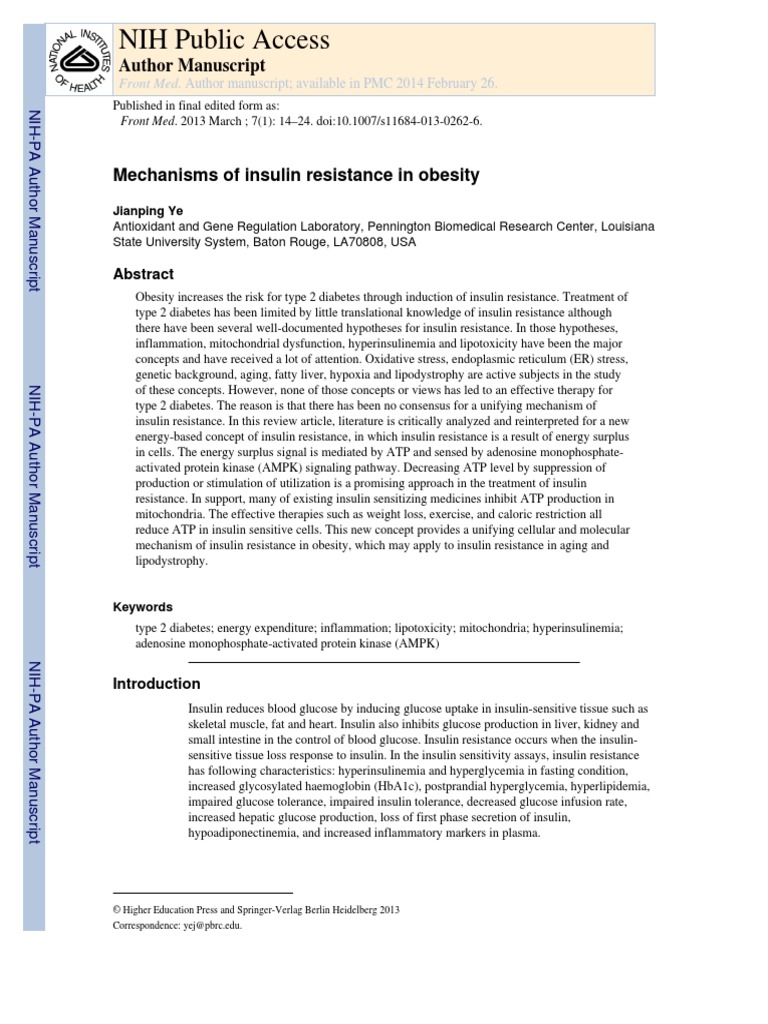 NATIONAL INSTITUTES OF HEALTH

NIH Public Access
Author Manuscript
Front Med. Author manuscript; available in PMC 2014 February 26.

Published in final edited form as:
Front Med. 2013 March ; 7(1): 14–24. doi:10.1007/s11684-013-0262-6.

NIH-PA Author Manuscript

NIH-PA Author Manuscript

NIH-PA Author Manuscript

Mechanisms of insulin resistance in obesity

Jianping Ye
Antioxidant and Gene Regulation Laboratory, Pennington Biomedical Research Center, Louisiana State University System, Baton Rouge, LA70808, USA

Abstract

Obesity increases the risk for type 2 diabetes through induction of insulin resistance. Treatment of type 2 diabetes has been limited by little translational knowledge of insulin resistance although there have been several well-documented hypotheses for insulin resistance. In those hypotheses, inflammation, mitochondrial dysfunction, hyperinsulinemia and lipotoxicity have been the major concepts and have received a lot of attention. Oxidative stress, endoplasmic reticulum (ER) stress, genetic background, aging, fatty liver, hypoxia and lipodystrophy are active subjects in the study of these concepts. However, none of those concepts or views has led to an effective therapy for type 2 diabetes. The reason is that there has been no consensus for a unifying mechanism of insulin resistance. In this review article, literature is critically analyzed and reinterpreted for a new energy-based concept of insulin resistance, in which insulin resistance is a result of energy surplus in cells. The energy surplus signal is mediated by ATP and sensed by adenosine monophosphate-activated protein kinase (AMPK) signaling pathway. Decreasing ATP level by suppression of production or stimulation of utilization is a promising approach in the treatment of insulin resistance. In support, many of existing insulin sensitizing medicines inhibit ATP production in mitochondria. The effective therapies such as weight loss, exercise, and caloric restriction all reduce ATP in insulin sensitive cells. This new concept provides a unifying cellular and molecular mechanism of insulin resistance in obesity, which may apply to insulin resistance in aging and lipodystrophy.

Keywords

type 2 diabetes; energy expenditure; inflammation; lipotoxicity; mitochondria; hyperinsulinemia; adenosine monophosphate-activated protein kinase (AMPK)

Introduction

Insulin reduces blood glucose by inducing glucose uptake in insulin-sensitive tissue such as skeletal muscle, fat and heart. Insulin also inhibits glucose production in liver, kidney and small intestine in the control of blood glucose. Insulin resistance occurs when the insulin-sensitive tissue loss response to insulin. In the insulin sensitivity assays, insulin resistance has following characteristics: hyperinsulinemia and hyperglycemia in fasting condition, increased glycosylated haemoglobin (HbA1c), postprandial hyperglycemia, hyperlipidemia, impaired glucose tolerance, impaired insulin tolerance, decreased glucose infusion rate, increased hepatic glucose production, loss of first phase secretion of insulin, hypoadiponectinemia, and increased inflammatory markers in plasma.

© Higher Education Press and Springer-Verlag Berlin Heidelberg 2013
Correspondence: yej@pbrc.edu.